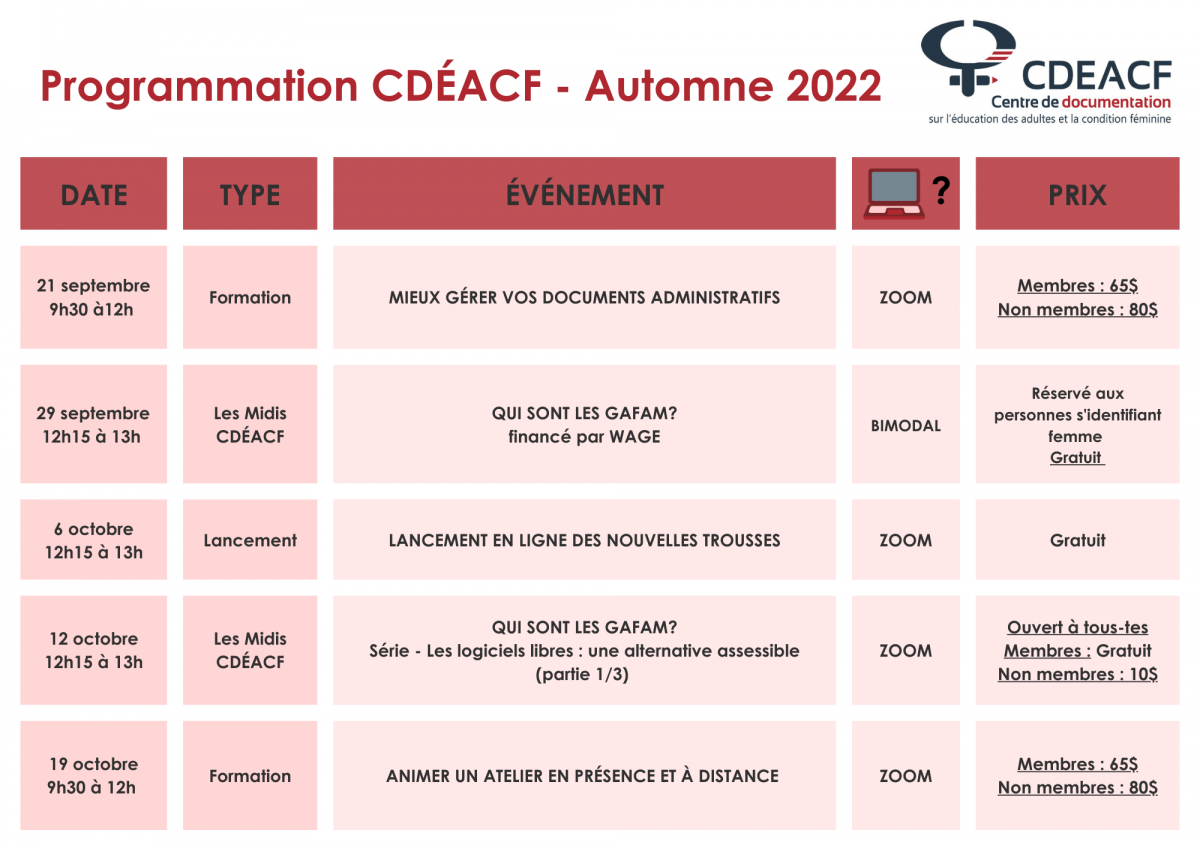 Programmation CDÉACF - Automne 2022

CDEACF
Centre de documentation
sur l'éducation des adultes et la condition féminine

| DATE | TYPE | ÉVÉNEMENT | ? | PRIX |
|---|---|---|---|---|
| 21 septembre 9h30 à12h | Formation | MIEUX GÉRER VOS DOCUMENTS ADMINISTRATIFS | ZOOM | Membres : 65$ Non membres : 80$ |
| 29 septembre 12h15 à 13h | Les Midis CDÉACF | QUI SONT LES GAFAM? financé par WAGE | BIMODAL | Réservé aux personnes s'identifiant femme Gratuit |
| 6 octobre 12h15 à 13h | Lancement | LANCEMENT EN LIGNE DES NOUVELLES TROUSSES | ZOOM | Gratuit |
| 12 octobre 12h15 à 13h | Les Midis CDÉACF | QUI SONT LES GAFAM? Série - Les logiciels libres : une alternative assessible (partie 1/3) | ZOOM | Ouvert à tous-tes Membres : Gratuit Non membres : 10$ |
| 19 octobre 9h30 à 12h | Formation | ANIMER UN ATELIER EN PRÉSENCE ET À DISTANCE | ZOOM | Membres : 65$ Non membres : 80$ |